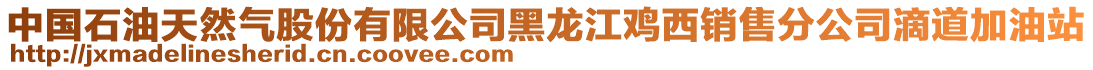 中国石油天然气股份有限公司黑龙江鸡西销售分公司滴道加油站
http://jxmadelinesherid.cn.coovee.com